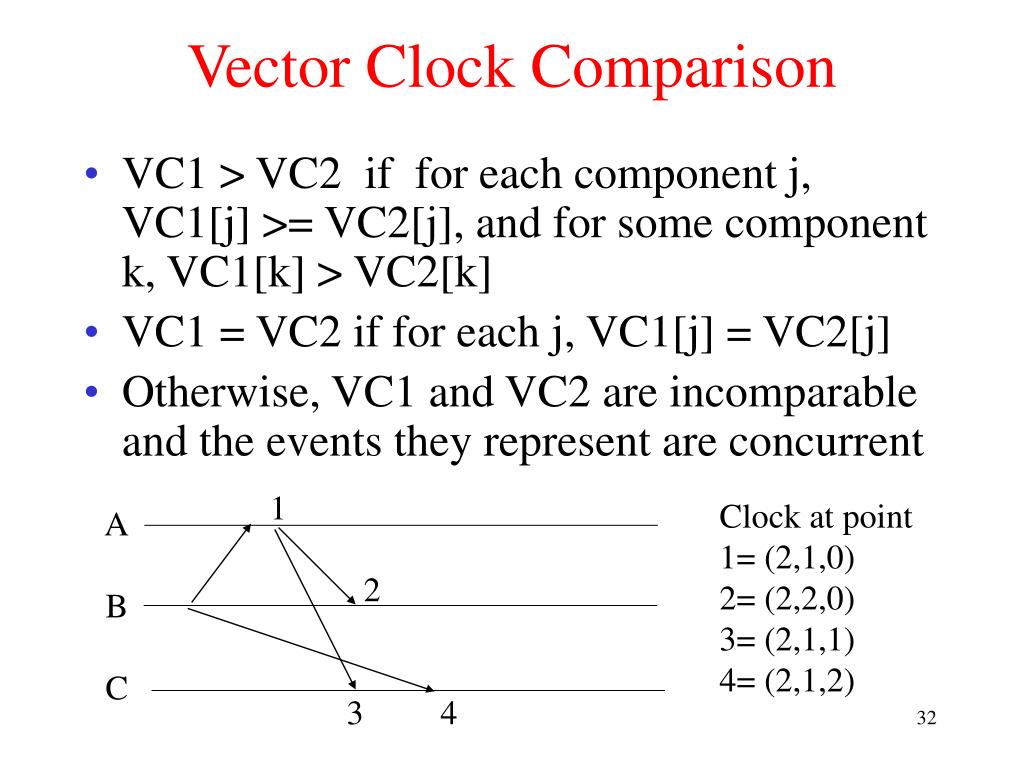 Vector Clock Comparison

• VC1 > VC2 if for each component j, VC1[j] >= VC2[j], and for some component k, VC1[k] > VC2[k]
• VC1 = VC2 if for each j, VC1[j] = VC2[j]
• Otherwise, VC1 and VC2 are incomparable and the events they represent are concurrent

A
B
C
1
2
3
4

Clock at point
1= (2,1,0)
2= (2,2,0)
3= (2,1,1)
4= (2,1,2)

32